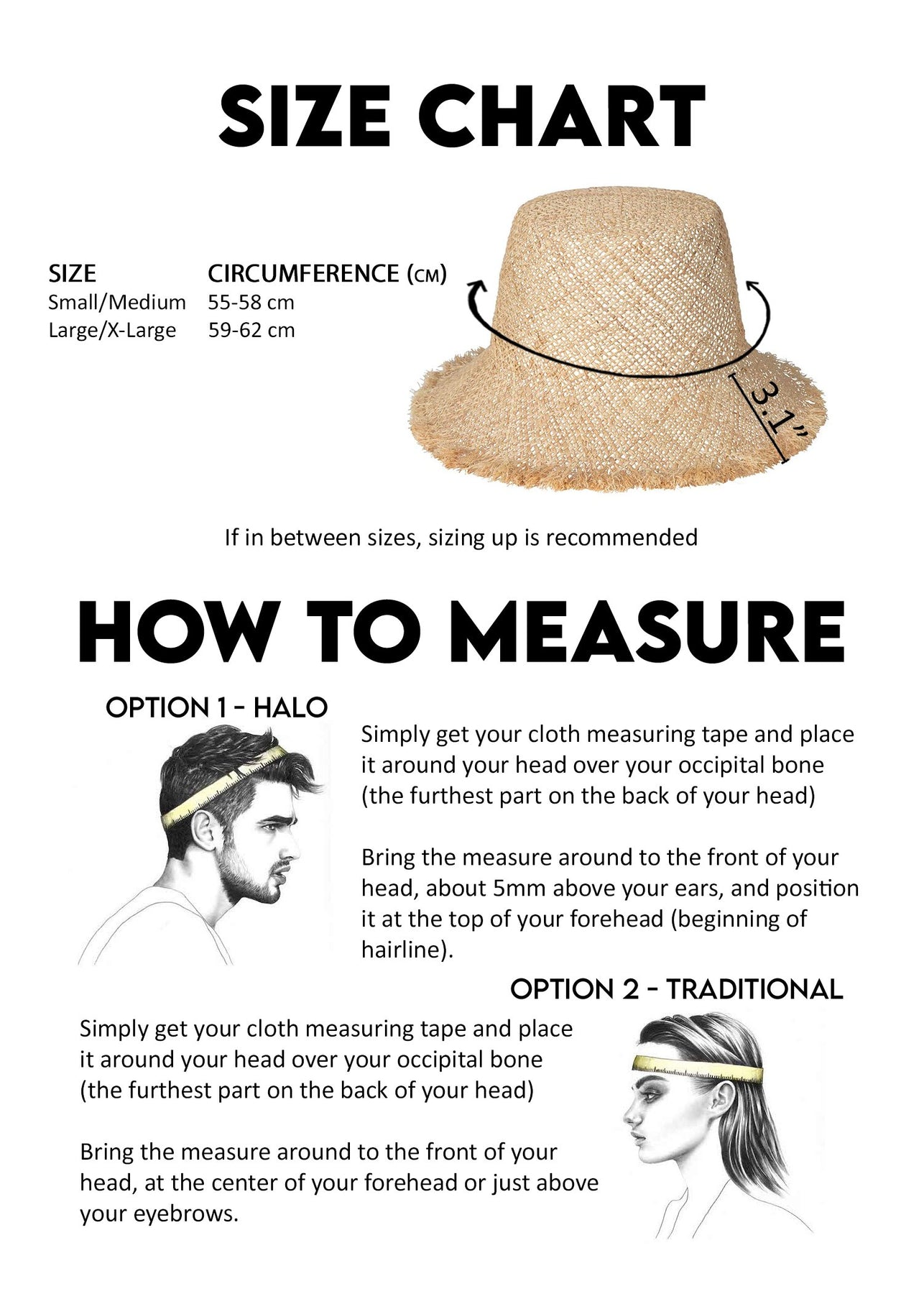 SIZE CHART

| SIZE | CIRCUMFERENCE (CM) |
|---|---|
| Small/Medium | 55-58 cm |
| Large/X-Large | 59-62 cm |

3.1"

If in between sizes, sizing up is recommended

HOW TO MEASURE

OPTION 1 - HALO

Simply get your cloth measuring tape and place it around your head over your occipital bone (the furthest part on the back of your head)

Bring the measure around to the front of your head, about 5mm above your ears, and position it at the top of your forehead (beginning of hairline).

OPTION 2 - TRADITIONAL

Simply get your cloth measuring tape and place it around your head over your occipital bone (the furthest part on the back of your head)

Bring the measure around to the front of your head, at the center of your forehead or just above your eyebrows.